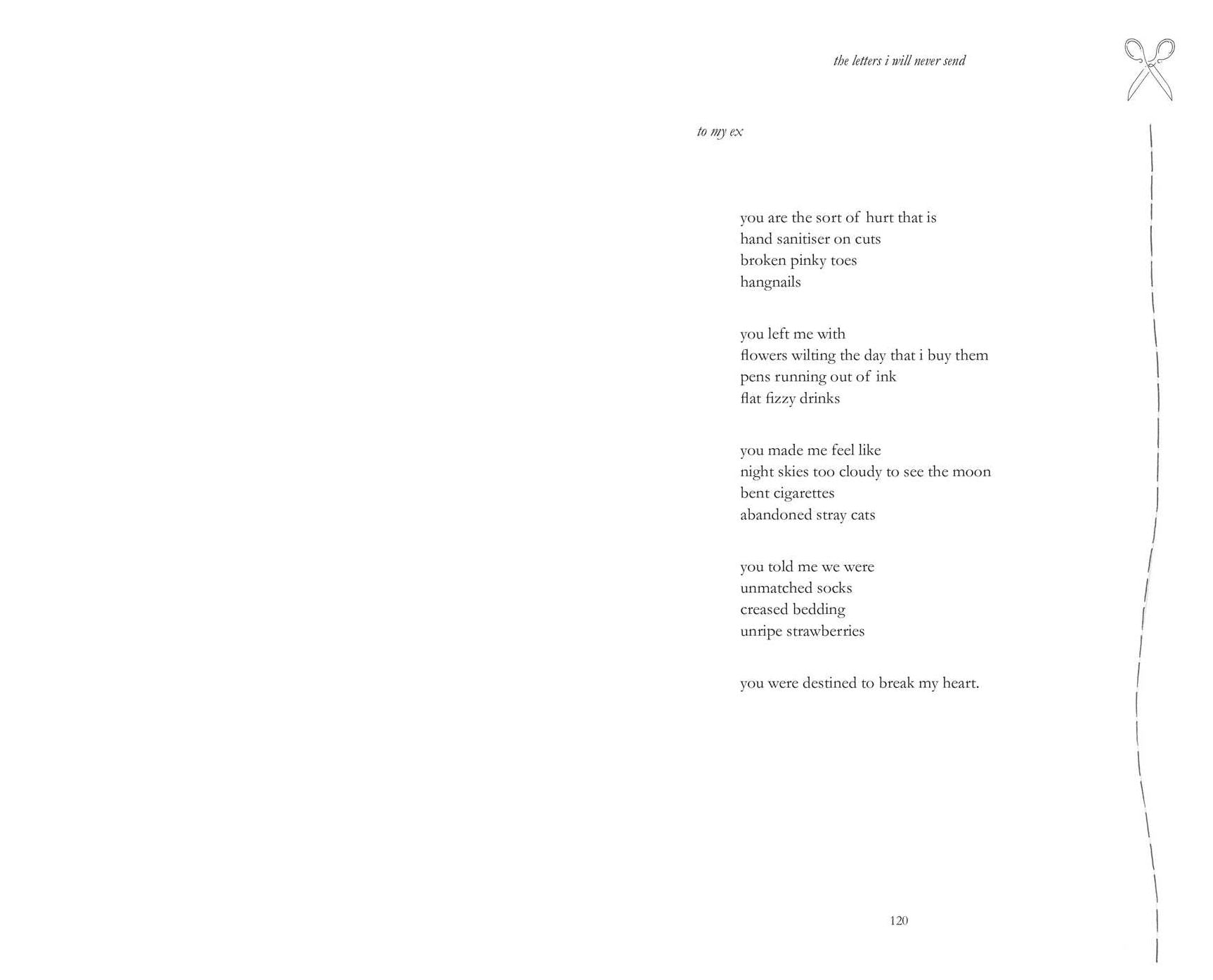 the letters i will never send

to my ex

you are the sort of hurt that is
hand sanitiser on cuts
broken pinky toes
hangnails

you left me with
flowers wilting the day that i buy them
pens running out of ink
flat fizzy drinks

you made me feel like
night skies too cloudy to see the moon
bent cigarettes
abandoned stray cats

you told me we were
unmatched socks
creased bedding
unripe strawberries

you were destined to break my heart.

120